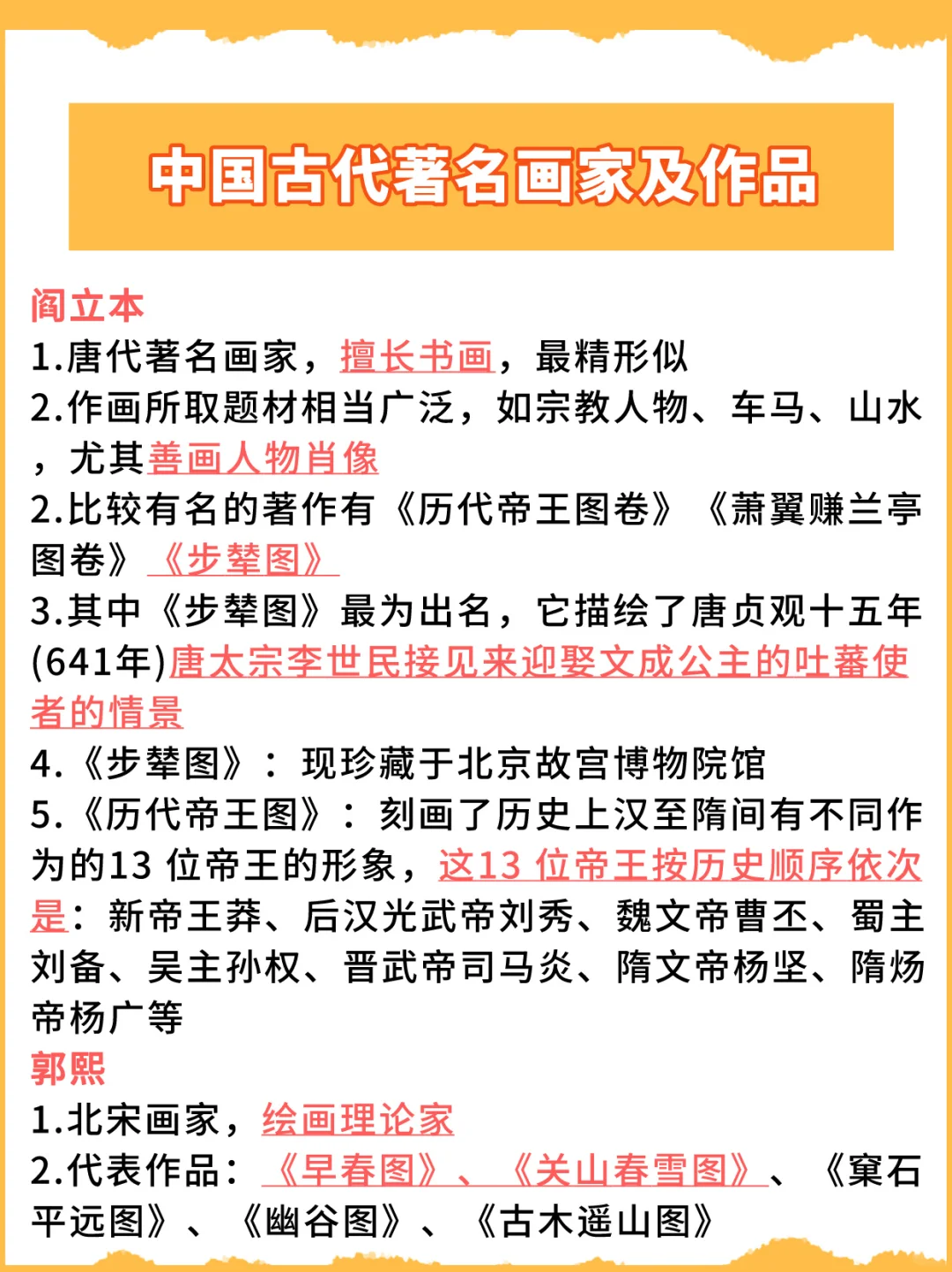 中国古代著名画家及作品

阎立本
1.唐代著名画家，擅长书画，最精形似
2.作画所取题材相当广泛，如宗教人物、车马、山水，尤其善画人物肖像
2.比较有名的著作有《历代帝王图卷》《萧翼赚兰亭图卷》《步辇图》
3.其中《步辇图》最为出名，它描绘了唐贞观十五年(641年)唐太宗李世民接见来迎娶文成公主的吐蕃使者的情景
4.《步辇图》：现珍藏于北京故宫博物院馆
5.《历代帝王图》：刻画了历史上汉至隋间有不同作为的13 位帝王的形象，这13 位帝王按历史顺序依次是：新帝王莽、后汉光武帝刘秀、魏文帝曹丕、蜀主刘备、吴主孙权、晋武帝司马炎、隋文帝杨坚、隋炀帝杨广等
郭熙
1.北宋画家，绘画理论家
2.代表作品：《早春图》、《关山春雪图》、《窠石平远图》、《幽谷图》、《古木遥山图》